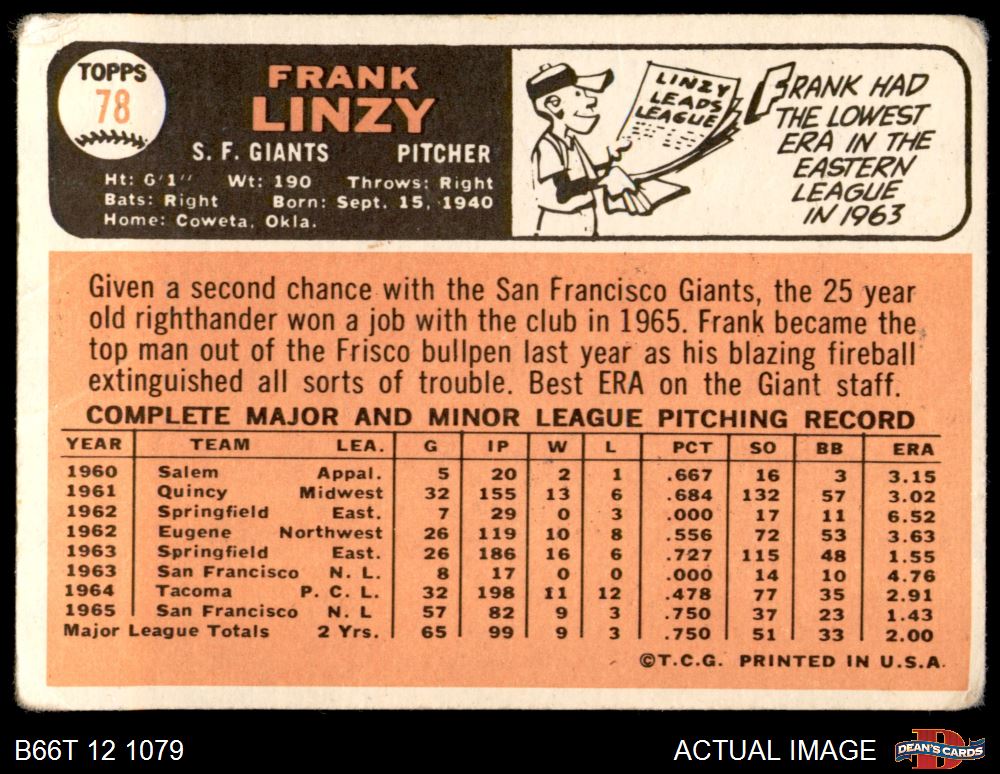 TOPPS
78

FRANK
LINZY

S. F. GIANTS PITCHER

Ht: 6'1" Wt: 190 Throws: Right
Bats: Right Born: Sept. 15, 1940
Home: Coweta, Okla.

LINZY LEADS LEAGUE

FRANK HAD THE LOWEST ERA IN THE EASTERN LEAGUE IN 1963

Given a second chance with the San Francisco Giants, the 25 year old righthander won a job with the club in 1965. Frank became the top man out of the Frisco bullpen last year as his blazing fireball extinguished all sorts of trouble. Best ERA on the Giant staff.

COMPLETE MAJOR AND MINOR LEAGUE PITCHING RECORD

| YEAR | TEAM | LEA. | G | IP | W | L | PCT | SO | BB | ERA |
|---|---|---|---|---|---|---|---|---|---|---|
| 1960 | Salem | Appal. | 5 | 20 | 2 | 1 | .667 | 16 | 3 | 3.15 |
| 1961 | Quincy | Midwest | 32 | 155 | 13 | 6 | .684 | 132 | 57 | 3.02 |
| 1962 | Springfield | East. | 7 | 29 | 0 | 3 | .000 | 17 | 11 | 6.52 |
| 1962 | Eugene | Northwest | 26 | 119 | 10 | 8 | .556 | 72 | 53 | 3.63 |
| 1963 | Springfield | East. | 26 | 186 | 16 | 6 | .727 | 115 | 48 | 1.55 |
| 1963 | San Francisco | N. L. | 8 | 17 | 0 | 0 | .000 | 14 | 10 | 4.76 |
| 1964 | Tacoma | P. C. L. | 32 | 198 | 11 | 12 | .478 | 77 | 35 | 2.91 |
| 1965 | San Francisco | N. L | 57 | 82 | 9 | 3 | .750 | 37 | 23 | 1.43 |
| Major League Totals | | 2 Yrs. | 65 | 99 | 9 | 3 | .750 | 51 | 33 | 2.00 |

©T.C.G. PRINTED IN U.S.A.

B66T 12 1079

ACTUAL IMAGE

DEAN'S CARDS